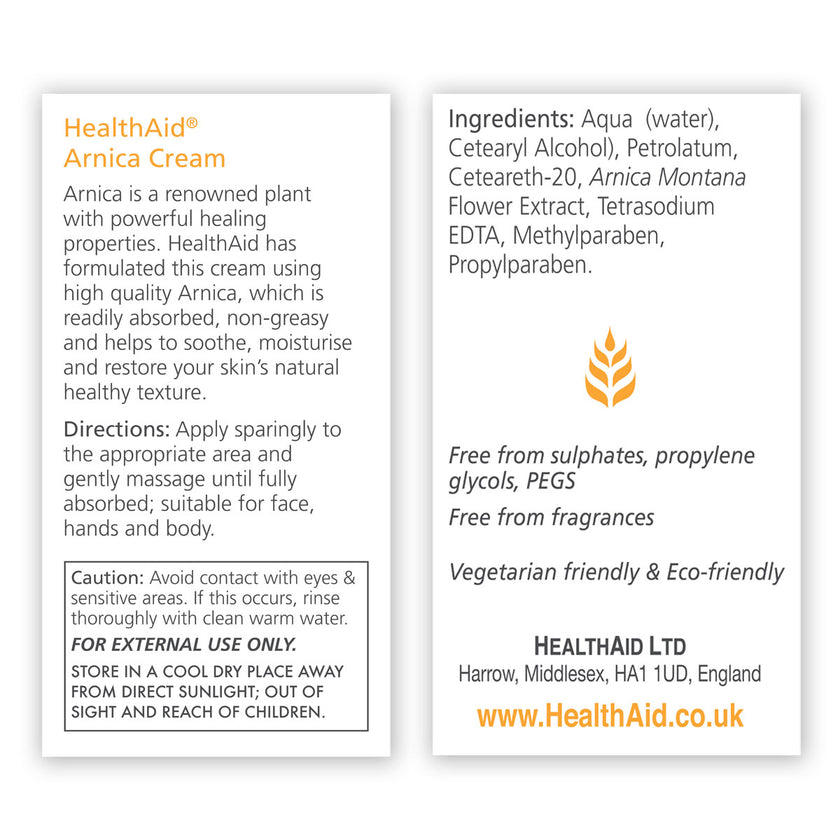 HealthAid®
Arnica Cream

Arnica is a renowned plant with powerful healing properties. HealthAid has formulated this cream using high quality Arnica, which is readily absorbed, non-greasy and helps to soothe, moisturise and restore your skin's natural healthy texture.

Directions: Apply sparingly to the appropriate area and gently massage until fully absorbed; suitable for face, hands and body.

Caution: Avoid contact with eyes & sensitive areas. If this occurs, rinse thoroughly with clean warm water.

FOR EXTERNAL USE ONLY.

STORE IN A COOL DRY PLACE AWAY FROM DIRECT SUNLIGHT; OUT OF SIGHT AND REACH OF CHILDREN.

Ingredients: Aqua (water), Cetearyl Alcohol), Petrolatum, Ceteareth-20, Arnica Montana Flower Extract, Tetrasodium EDTA, Methylparaben, Propylparaben.

Free from sulphates, propylene glycols, PEGS

Free from fragrances

Vegetarian friendly & Eco-friendly

HEALTHAID LTD
Harrow, Middlesex, HA1 1UD, England
www.HealthAid.co.uk